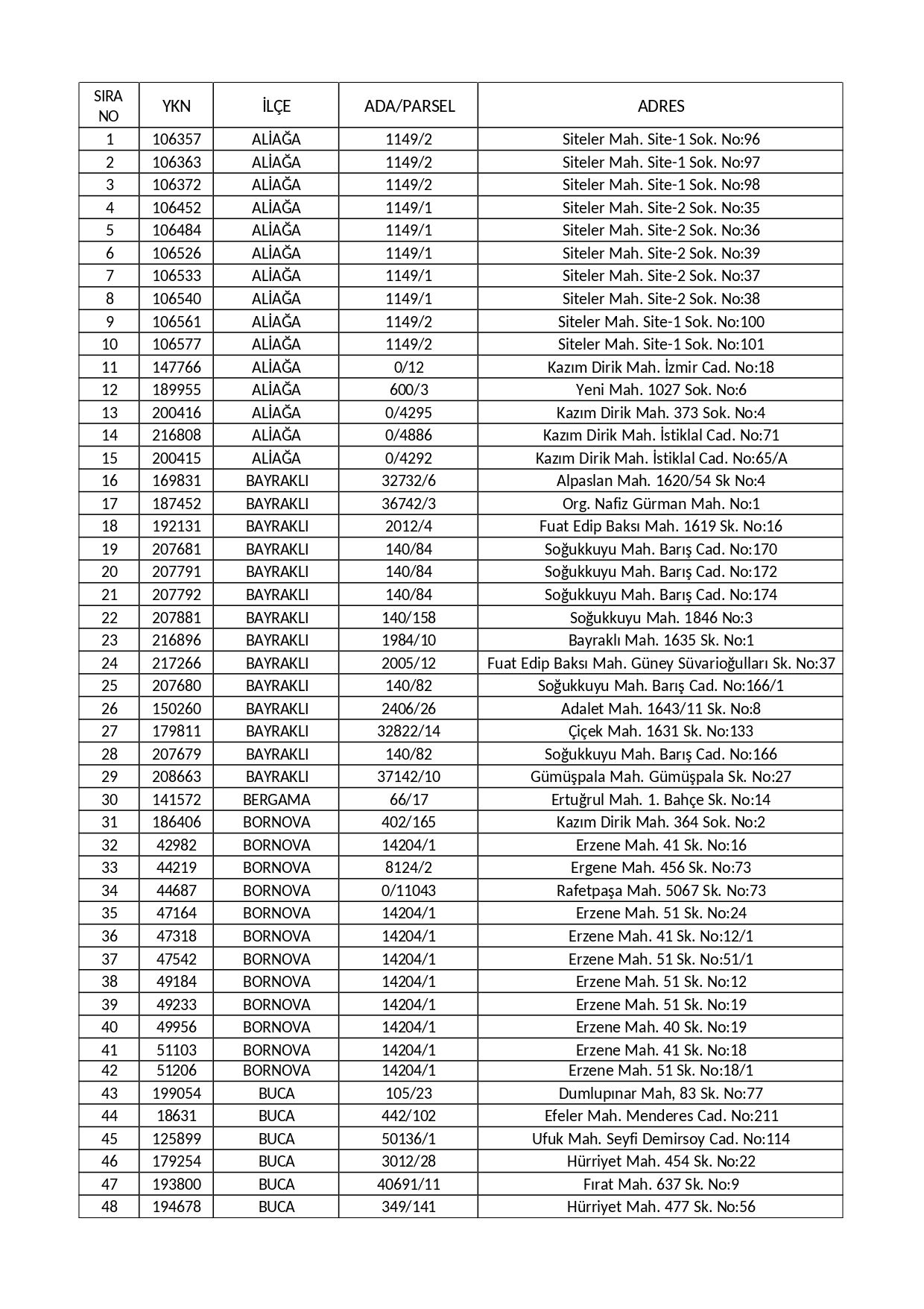 | SIRA NO | YKN | İLÇE | ADA/PARSEL | ADRES |
|---|---|---|---|---|
| 1 | 106357 | ALİAĞA | 1149/2 | Siteler Mah. Site-1 Sok. No:96 |
| 2 | 106363 | ALİAĞA | 1149/2 | Siteler Mah. Site-1 Sok. No:97 |
| 3 | 106372 | ALİAĞA | 1149/2 | Siteler Mah. Site-1 Sok. No:98 |
| 4 | 106452 | ALİAĞA | 1149/1 | Siteler Mah. Site-2 Sok. No:35 |
| 5 | 106484 | ALİAĞA | 1149/1 | Siteler Mah. Site-2 Sok. No:36 |
| 6 | 106526 | ALİAĞA | 1149/1 | Siteler Mah. Site-2 Sok. No:39 |
| 7 | 106533 | ALİAĞA | 1149/1 | Siteler Mah. Site-2 Sok. No:37 |
| 8 | 106540 | ALİAĞA | 1149/1 | Siteler Mah. Site-2 Sok. No:38 |
| 9 | 106561 | ALİAĞA | 1149/2 | Siteler Mah. Site-1 Sok. No:100 |
| 10 | 106577 | ALİAĞA | 1149/2 | Siteler Mah. Site-1 Sok. No:101 |
| 11 | 147766 | ALİAĞA | 0/12 | Kazım Dirik Mah. İzmir Cad. No:18 |
| 12 | 189955 | ALİAĞA | 600/3 | Yeni Mah. 1027 Sok. No:6 |
| 13 | 200416 | ALİAĞA | 0/4295 | Kazım Dirik Mah. 373 Sok. No:4 |
| 14 | 216808 | ALİAĞA | 0/4886 | Kazım Dirik Mah. İstiklal Cad. No:71 |
| 15 | 200415 | ALİAĞA | 0/4292 | Kazım Dirik Mah. İstiklal Cad. No:65/A |
| 16 | 169831 | BAYRAKLI | 32732/6 | Alpaslan Mah. 1620/54 Sk No:4 |
| 17 | 187452 | BAYRAKLI | 36742/3 | Org. Nafiz Gürman Mah. No:1 |
| 18 | 192131 | BAYRAKLI | 2012/4 | Fuat Edip Baksı Mah. 1619 Sk. No:16 |
| 19 | 207681 | BAYRAKLI | 140/84 | Soğukkuyu Mah. Barış Cad. No:170 |
| 20 | 207791 | BAYRAKLI | 140/84 | Soğukkuyu Mah. Barış Cad. No:172 |
| 21 | 207792 | BAYRAKLI | 140/84 | Soğukkuyu Mah. Barış Cad. No:174 |
| 22 | 207881 | BAYRAKLI | 140/158 | Soğukkuyu Mah. 1846 No:3 |
| 23 | 216896 | BAYRAKLI | 1984/10 | Bayraklı Mah. 1635 Sk. No:1 |
| 24 | 217266 | BAYRAKLI | 2005/12 | Fuat Edip Baksı Mah. Güney Süvarioğulları Sk. No:37 |
| 25 | 207680 | BAYRAKLI | 140/82 | Soğukkuyu Mah. Barış Cad. No:166/1 |
| 26 | 150260 | BAYRAKLI | 2406/26 | Adalet Mah. 1643/11 Sk. No:8 |
| 27 | 179811 | BAYRAKLI | 32822/14 | Çiçek Mah. 1631 Sk. No:133 |
| 28 | 207679 | BAYRAKLI | 140/82 | Soğukkuyu Mah. Barış Cad. No:166 |
| 29 | 208663 | BAYRAKLI | 37142/10 | Gümüşpala Mah. Gümüşpala Sk. No:27 |
| 30 | 141572 | BERGAMA | 66/17 | Ertuğrul Mah. 1. Bahçe Sk. No:14 |
| 31 | 186406 | BORNOVA | 402/165 | Kazım Dirik Mah. 364 Sok. No:2 |
| 32 | 42982 | BORNOVA | 14204/1 | Erzene Mah. 41 Sk. No:16 |
| 33 | 44219 | BORNOVA | 8124/2 | Ergene Mah. 456 Sk. No:73 |
| 34 | 44687 | BORNOVA | 0/11043 | Rafetpaşa Mah. 5067 Sk. No:73 |
| 35 | 47164 | BORNOVA | 14204/1 | Erzene Mah. 51 Sk. No:24 |
| 36 | 47318 | BORNOVA | 14204/1 | Erzene Mah. 41 Sk. No:12/1 |
| 37 | 47542 | BORNOVA | 14204/1 | Erzene Mah. 51 Sk. No:51/1 |
| 38 | 49184 | BORNOVA | 14204/1 | Erzene Mah. 51 Sk. No:12 |
| 39 | 49233 | BORNOVA | 14204/1 | Erzene Mah. 51 Sk. No:19 |
| 40 | 49956 | BORNOVA | 14204/1 | Erzene Mah. 40 Sk. No:19 |
| 41 | 51103 | BORNOVA | 14204/1 | Erzene Mah. 41 Sk. No:18 |
| 42 | 51206 | BORNOVA | 14204/1 | Erzene Mah. 51 Sk. No:18/1 |
| 43 | 199054 | BUCA | 105/23 | Dumlupınar Mah, 83 Sk. No:77 |
| 44 | 18631 | BUCA | 442/102 | Efeler Mah. Menderes Cad. No:211 |
| 45 | 125899 | BUCA | 50136/1 | Ufuk Mah. Seyfi Demirsoy Cad. No:114 |
| 46 | 179254 | BUCA | 3012/28 | Hürriyet Mah. 454 Sk. No:22 |
| 47 | 193800 | BUCA | 40691/11 | Fırat Mah. 637 Sk. No:9 |
| 48 | 194678 | BUCA | 349/141 | Hürriyet Mah. 477 Sk. No:56 |